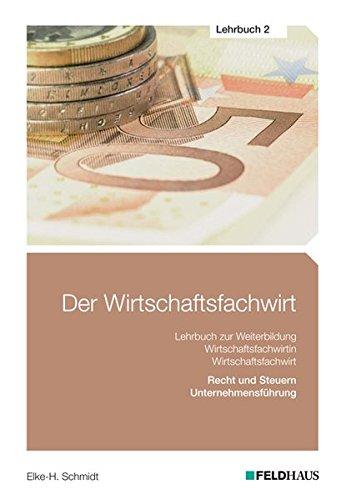 Lehrbuch 2

Der Wirtschaftsfachwirt

Lehrbuch zur Weiterbildung
Wirtschaftsfachwirtin
Wirtschaftsfachwirt

Recht und Steuern
Unternehmensführung

Elke-H. Schmidt

FELDHAUS